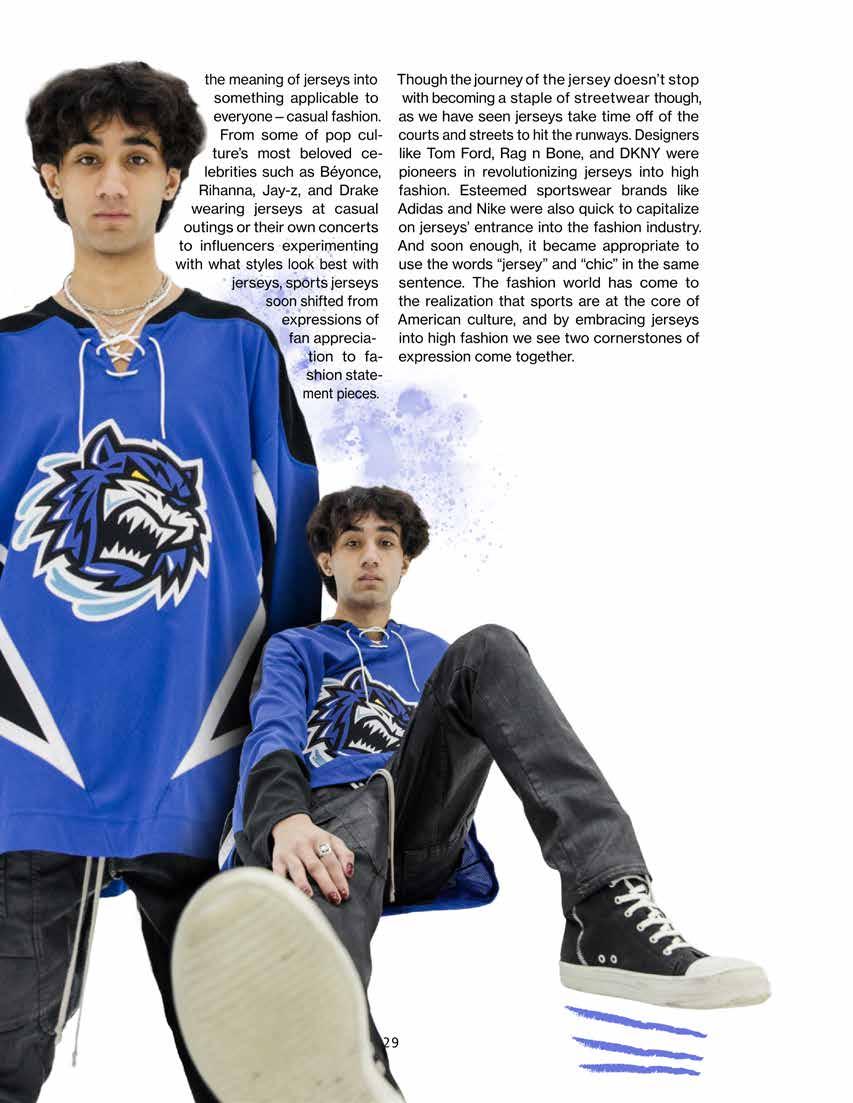 the meaning of jerseys into something applicable to everyone – casual fashion. From some of pop culture's most beloved celebrities such as Béyonce, Rihanna, Jay-z, and Drake wearing jerseys at casual outings or their own concerts to influencers experimenting with what styles look best with jerseys, sports jerseys soon shifted from expressions of fan appreciation to fashion statement pieces.

Though the journey of the jersey doesn't stop with becoming a staple of streetwear though, as we have seen jerseys take time off of the courts and streets to hit the runways. Designers like Tom Ford, Rag n Bone, and DKNY were pioneers in revolutionizing jerseys into high fashion. Esteemed sportswear brands like Adidas and Nike were also quick to capitalize on jerseys' entrance into the fashion industry. And soon enough, it became appropriate to use the words "jersey" and "chic" in the same sentence. The fashion world has come to the realization that sports are at the core of American culture, and by embracing jerseys into high fashion we see two cornerstones of expression come together.

29